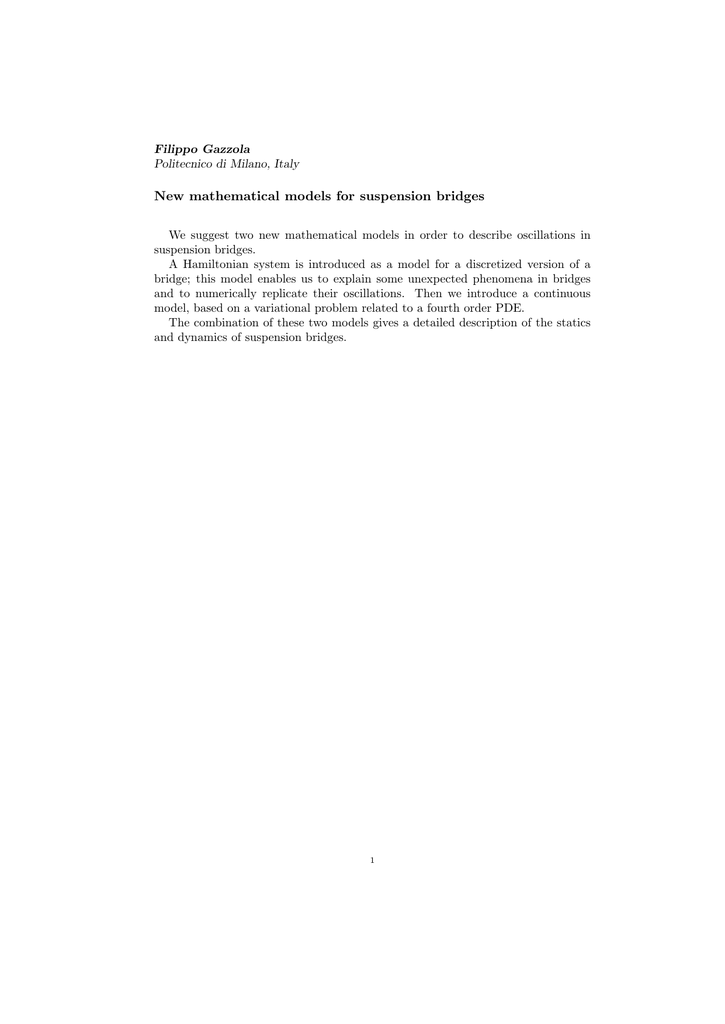 Filippo Gazzola
Politecnico di Milano, Italy

New mathematical models for suspension bridges

We suggest two new mathematical models in order to describe oscillations in suspension bridges.

A Hamiltonian system is introduced as a model for a discretized version of a bridge; this model enables us to explain some unexpected phenomena in bridges and to numerically replicate their oscillations. Then we introduce a continuous model, based on a variational problem related to a fourth order PDE.

The combination of these two models gives a detailed description of the statics and dynamics of suspension bridges.

1